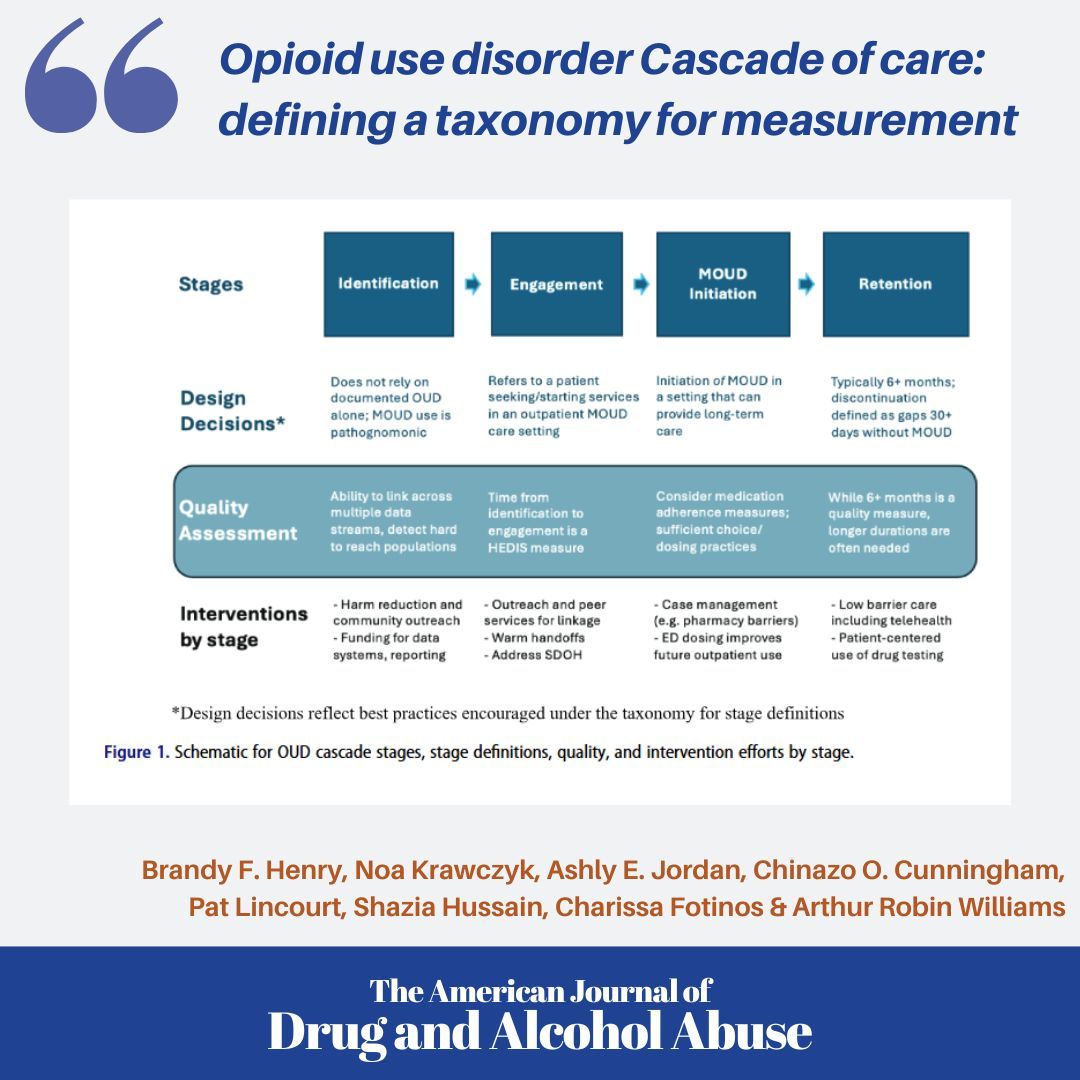 Opioid use disorder Cascade of care: defining a taxonomy for measurement

| Stages | Identification | Engagement | MOUD Initiation | Retention |
|---|---|---|---|---|
| Design Decisions* | Does not rely on documented OUD alone; MOUD use is pathognomonic | Refers to a patient seeking/starting services in an outpatient MOUD care setting | Initiation of MOUD in a setting that can provide long-term care | Typically 6+ months; discontinuation defined as gaps 30+ days without MOUD |
| Quality Assessment | Ability to link across multiple data streams, detect hard to reach populations | Time from identification to engagement is a HEDIS measure | Consider medication adherence measures; sufficient choice/ dosing practices | While 6+ months is a quality measure, longer durations are often needed |
| Interventions by stage | - Harm reduction and community outreach - Funding for data systems, reporting | - Outreach and peer services for linkage - Warm handoffs - Address SDOH | - Case management (e.g. pharmacy barriers) - ED dosing improves future outpatient use | - Low barrier care including telehealth - Patient-centered use of drug testing |

*Design decisions reflect best practices encouraged under the taxonomy for stage definitions

Figure 1. Schematic for OUD cascade stages, stage definitions, quality, and intervention efforts by stage.

Brandy F. Henry, Noa Krawczyk, Ashly E. Jordan, Chinazo O. Cunningham, Pat Lincourt, Shazia Hussain, Charissa Fotinos & Arthur Robin Williams

The American Journal of
Drug and Alcohol Abuse